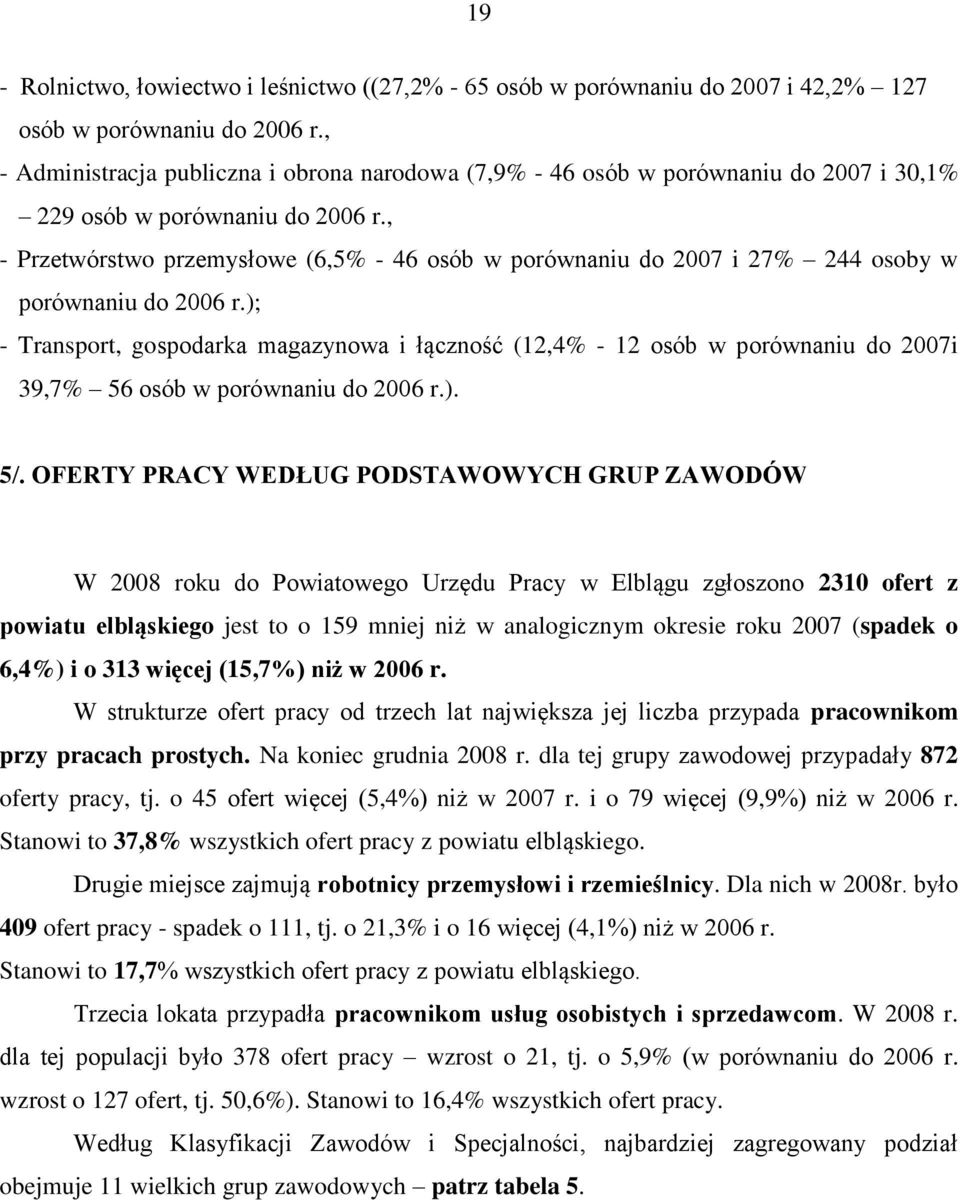 19

- Rolnictwo, łowiectwo i leśnictwo ((27,2% - 65 osób w porównaniu do 2007 i 42,2% – 127 osób w porównaniu do 2006 r.,

- Administracja publiczna i obrona narodowa (7,9% - 46 osób w porównaniu do 2007 i 30,1% – 229 osób w porównaniu do 2006 r.,

- Przetwórstwo przemysłowe (6,5% - 46 osób w porównaniu do 2007 i 27% – 244 osoby w porównaniu do 2006 r.);

- Transport, gospodarka magazynowa i łączność (12,4% - 12 osób w porównaniu do 2007i 39,7% – 56 osób w porównaniu do 2006 r.).

5/. OFERTY PRACY WEDŁUG PODSTAWOWYCH GRUP ZAWODÓW

W 2008 roku do Powiatowego Urzędu Pracy w Elblągu zgłoszono 2310 ofert z powiatu elbląskiego jest to o 159 mniej niż w analogicznym okresie roku 2007 (spadek o 6,4%) i o 313 więcej (15,7%) niż w 2006 r.

W strukturze ofert pracy od trzech lat największa jej liczba przypada pracownikom przy pracach prostych. Na koniec grudnia 2008 r. dla tej grupy zawodowej przypadały 872 oferty pracy, tj. o 45 ofert więcej (5,4%) niż w 2007 r. i o 79 więcej (9,9%) niż w 2006 r. Stanowi to 37,8% wszystkich ofert pracy z powiatu elbląskiego.

Drugie miejsce zajmują robotnicy przemysłowi i rzemieślnicy. Dla nich w 2008r. było 409 ofert pracy - spadek o 111, tj. o 21,3% i o 16 więcej (4,1%) niż w 2006 r. Stanowi to 17,7% wszystkich ofert pracy z powiatu elbląskiego.

Trzecia lokata przypadła pracownikom usług osobistych i sprzedawcom. W 2008 r. dla tej populacji było 378 ofert pracy – wzrost o 21, tj. o 5,9% (w porównaniu do 2006 r. wzrost o 127 ofert, tj. 50,6%). Stanowi to 16,4% wszystkich ofert pracy.

Według Klasyfikacji Zawodów i Specjalności, najbardziej zagregowany podział obejmuje 11 wielkich grup zawodowych – patrz tabela 5.